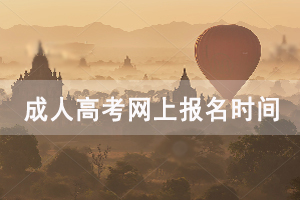 成人高考网上报名时间